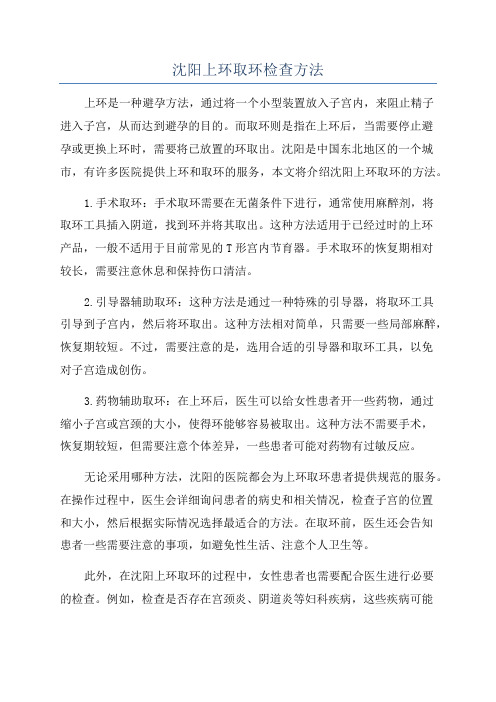 沈阳上环取环检查方法

上环是一种避孕方法，通过将一个小型装置放入子宫内，来阻止精子进入子宫，从而达到避孕的目的。而取环则是指在上环后，当需要停止避孕或更换上环时，需要将已放置的环取出。沈阳是中国东北地区的一个城市，有许多医院提供上环和取环的服务，本文将介绍沈阳上环取环的方法。

1.手术取环：手术取环需要在无菌条件下进行，通常使用麻醉剂，将取环工具插入阴道，找到环并将其取出。这种方法适用于已经过时的上环产品，一般不适用于目前常见的T形宫内节育器。手术取环的恢复期相对较长，需要注意休息和保持伤口清洁。

2.引导器辅助取环：这种方法是通过一种特殊的引导器，将取环工具引导到子宫内，然后将环取出。这种方法相对简单，只需要一些局部麻醉，恢复期较短。不过，需要注意的是，选用合适的引导器和取环工具，以免对子宫造成创伤。

3.药物辅助取环：在上环后，医生可以给女性患者开一些药物，通过缩小子宫或宫颈的大小，使得环能够容易被取出。这种方法不需要手术，恢复期较短，但需要注意个体差异，一些患者可能对药物有过敏反应。

无论采用哪种方法，沈阳的医院都会为上环取环患者提供规范的服务。在操作过程中，医生会详细询问患者的病史和相关情况，检查子宫的位置和大小，然后根据实际情况选择最适合的方法。在取环前，医生还会告知患者一些需要注意的事项，如避免性生活、注意个人卫生等。

此外，在沈阳上环取环的过程中，女性患者也需要配合医生进行必要的检查。例如，检查是否存在宫颈炎、阴道炎等妇科疾病，这些疾病可能